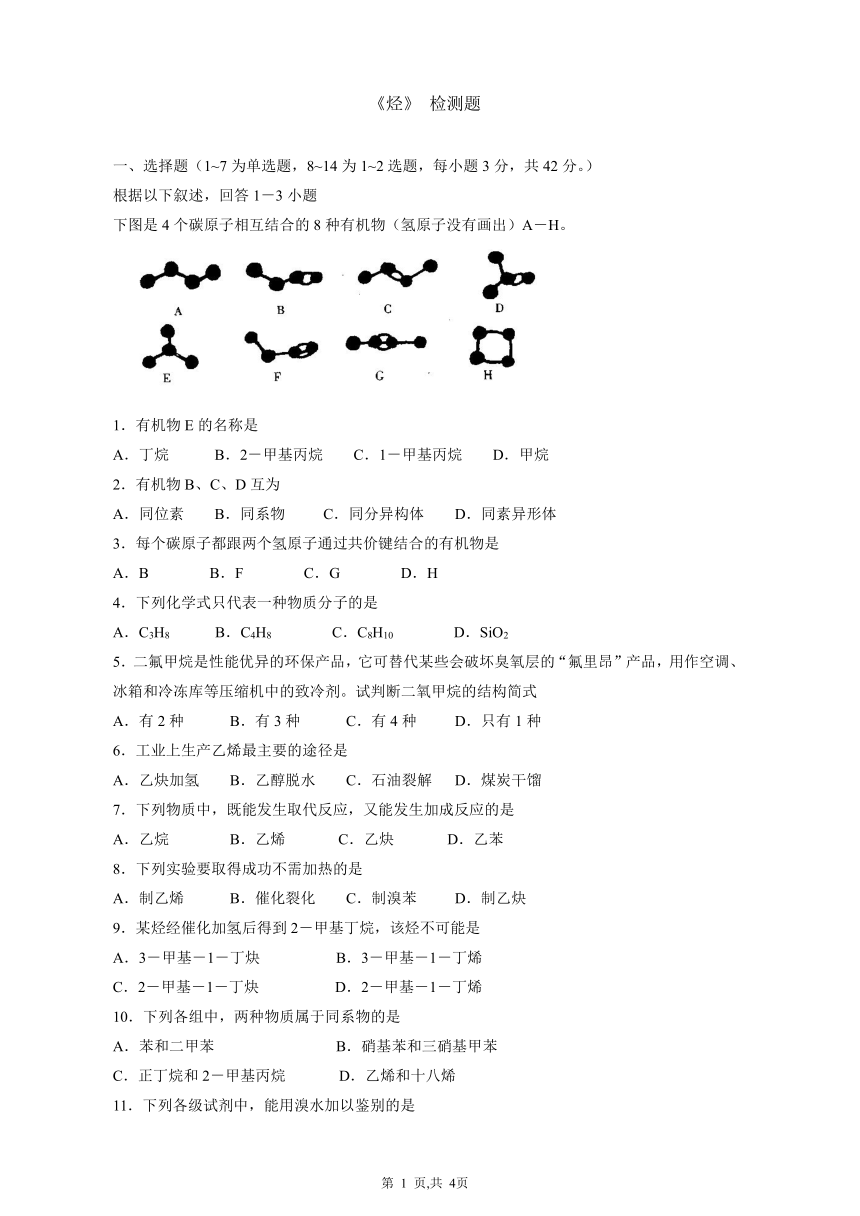 《烃》 检测题

一、选择题（1~7 为单选题，8~14 为 1~2 选题，每小题 3 分，共 42 分。）

根据以下叙述，回答 1－3 小题

下图是 4 个碳原子相互结合的 8 种有机物（氢原子没有画出）A－H。

A　B　C　D
E　F　G　H

1．有机物 E 的名称是

A．丁烷　B．2－甲基丙烷　C．1－甲基丙烷　D．甲烷

2．有机物 B、C、D 互为

A．同位素　B．同系物　C．同分异构体　D．同素异形体

3．每个碳原子都跟两个氢原子通过共价键结合的有机物是

A．B　B．F　C．G　D．H

4．下列化学式只代表一种物质分子的是

A．$C_3H_8$　B．$C_4H_8$　C．$C_8H_{10}$　D．$SiO_2$

5．二氟甲烷是性能优异的环保产品，它可替代某些会破坏臭氧层的“氟里昂”产品，用作空调、冰箱和冷冻库等压缩机中的致冷剂。试判断二氧甲烷的结构简式

A．有 2 种　B．有 3 种　C．有 4 种　D．只有 1 种

6．工业上生产乙烯最主要的途径是

A．乙炔加氢　B．乙醇脱水　C．石油裂解　D．煤炭干馏

7．下列物质中，既能发生取代反应，又能发生加成反应的是

A．乙烷　B．乙烯　C．乙炔　D．乙苯

8．下列实验要取得成功不需加热的是

A．制乙烯　B．催化裂化　C．制溴苯　D．制乙炔

9．某烃经催化加氢后得到 2－甲基丁烷，该烃不可能是

A．3－甲基－1－丁炔　B．3－甲基－1－丁烯

C．2－甲基－1－丁炔　D．2－甲基－1－丁烯

10．下列各组中，两种物质属于同系物的是

A．苯和二甲苯　B．硝基苯和三硝基甲苯

C．正丁烷和 2－甲基丙烷　D．乙烯和十八烯

11．下列各级试剂中，能用溴水加以鉴别的是

第 1 页,共 4页